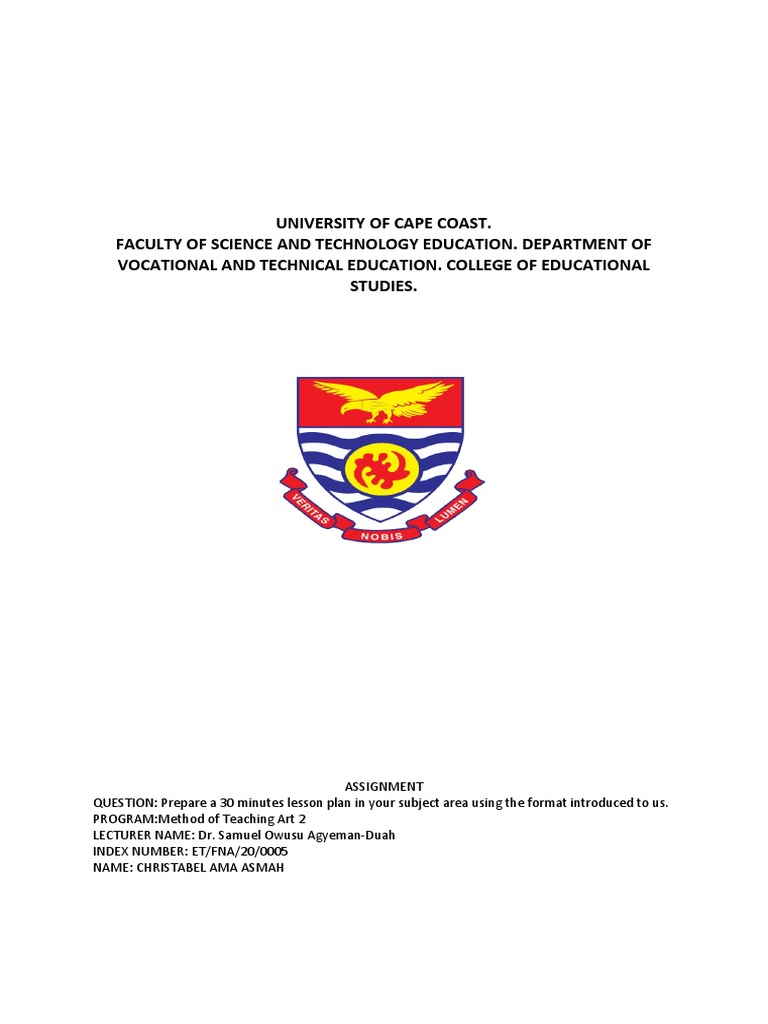 UNIVERSITY OF CAPE COAST.
FACULTY OF SCIENCE AND TECHNOLOGY EDUCATION. DEPARTMENT OF VOCATIONAL AND TECHNICAL EDUCATION. COLLEGE OF EDUCATIONAL STUDIES.

VERITAS NOBIS LUMEN

ASSIGNMENT
QUESTION: Prepare a 30 minutes lesson plan in your subject area using the format introduced to us.
PROGRAM:Method of Teaching Art 2
LECTURER NAME: Dr. Samuel Owusu Agyeman-Duah
INDEX NUMBER: ET/FNA/20/0005
NAME: CHRISTABEL AMA ASMAH